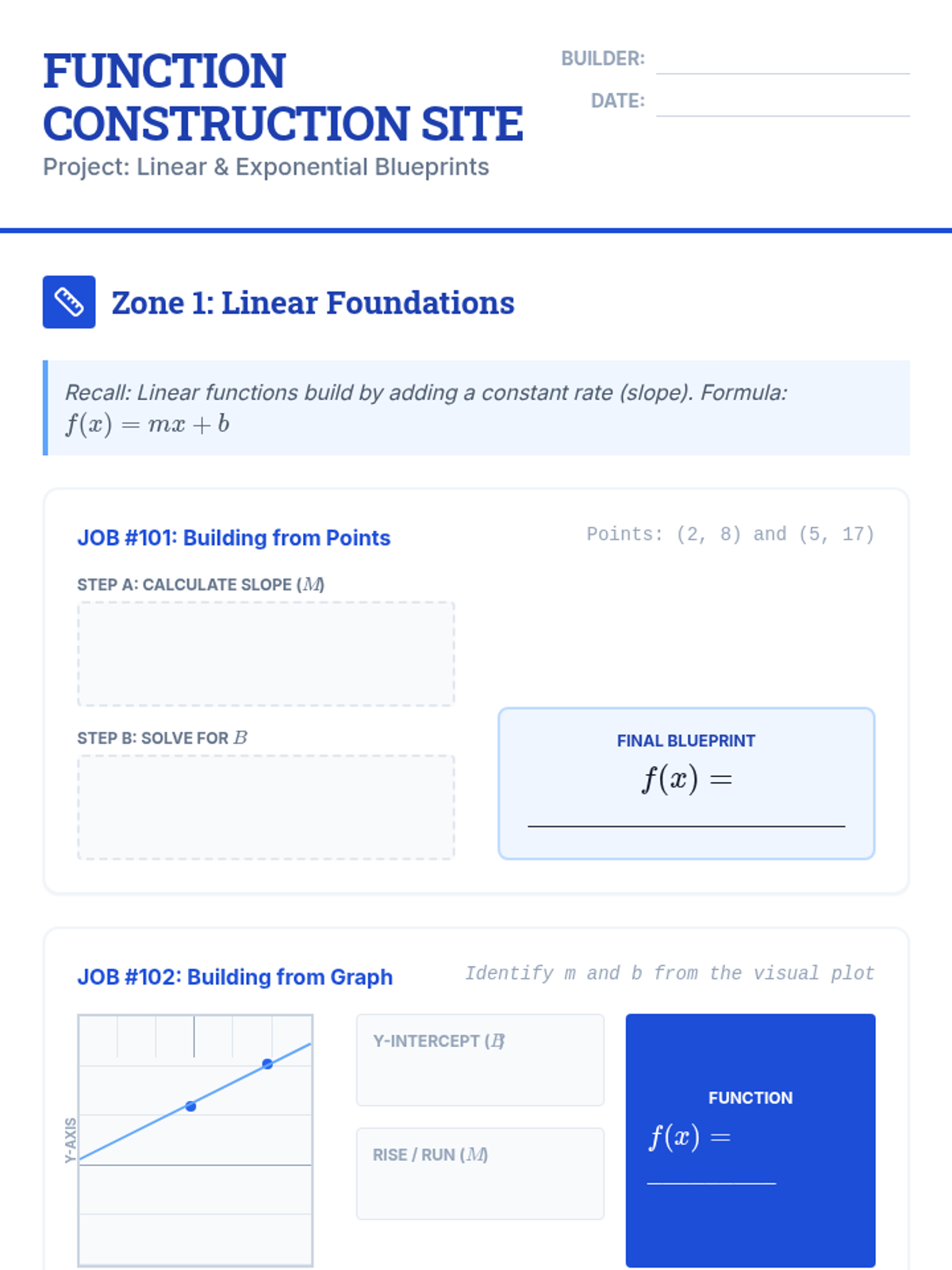 FUNCTION CONSTRUCTION SITE

Project: Linear & Exponential Blueprints

BUILDER: ____

DATE: ____

Zone 1: Linear Foundations

Recall: Linear functions build by adding a constant rate (slope). Formula: $f(x) = mx + b$

JOB #101: Building from Points

Points: (2, 8) and (5, 17)

STEP A: CALCULATE SLOPE ($M$)

STEP B: SOLVE FOR $B$

FINAL BLUEPRINT

$f(x) =$ ____

JOB #102: Building from Graph

Identify m and b from the visual plot

Y-AXIS

Y-INTERCEPT ($B$)

RISE / RUN ($M$)

FUNCTION

$f(x) =$ ____